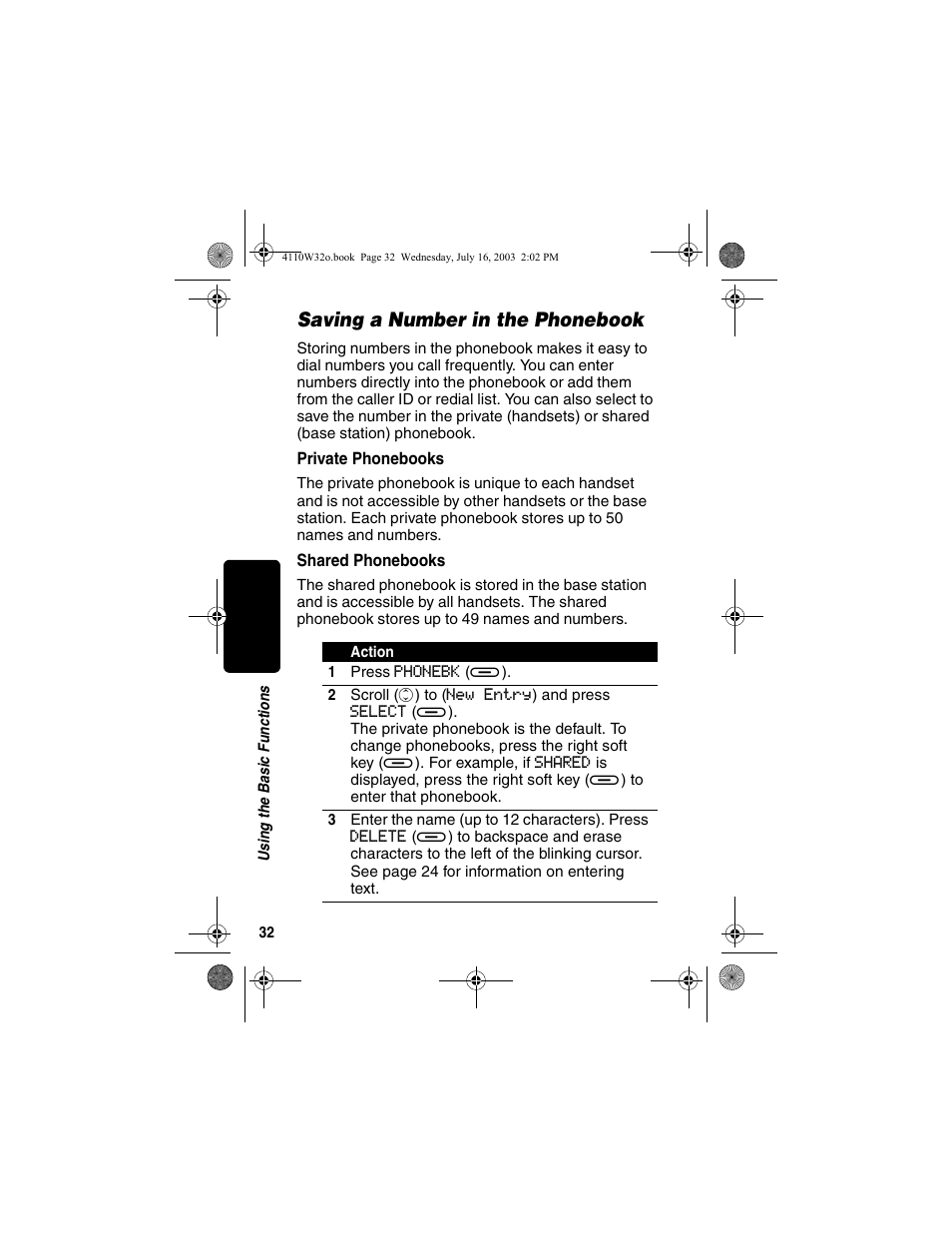 4110W32o.book Page 32 Wednesday, July 16, 2003 2:02 PM

Saving a Number in the Phonebook

Storing numbers in the phonebook makes it easy to dial numbers you call frequently. You can enter numbers directly into the phonebook or add them from the caller ID or redial list. You can also select to save the number in the private (handsets) or shared (base station) phonebook.

Private Phonebooks

The private phonebook is unique to each handset and is not accessible by other handsets or the base station. Each private phonebook stores up to 50 names and numbers.

Shared Phonebooks

The shared phonebook is stored in the base station and is accessible by all handsets. The shared phonebook stores up to 49 names and numbers.

| | Action |
|---|---|
| 1 | Press PHONEBK ( ). |
| 2 | Scroll ( ) to (New Entry) and press SELECT ( ). The private phonebook is the default. To change phonebooks, press the right soft key ( ). For example, if SHARED is displayed, press the right soft key ( ) to enter that phonebook. |
| 3 | Enter the name (up to 12 characters). Press DELETE ( ) to backspace and erase characters to the left of the blinking cursor. See page 24 for information on entering text. |

Using the Basic Functions

32